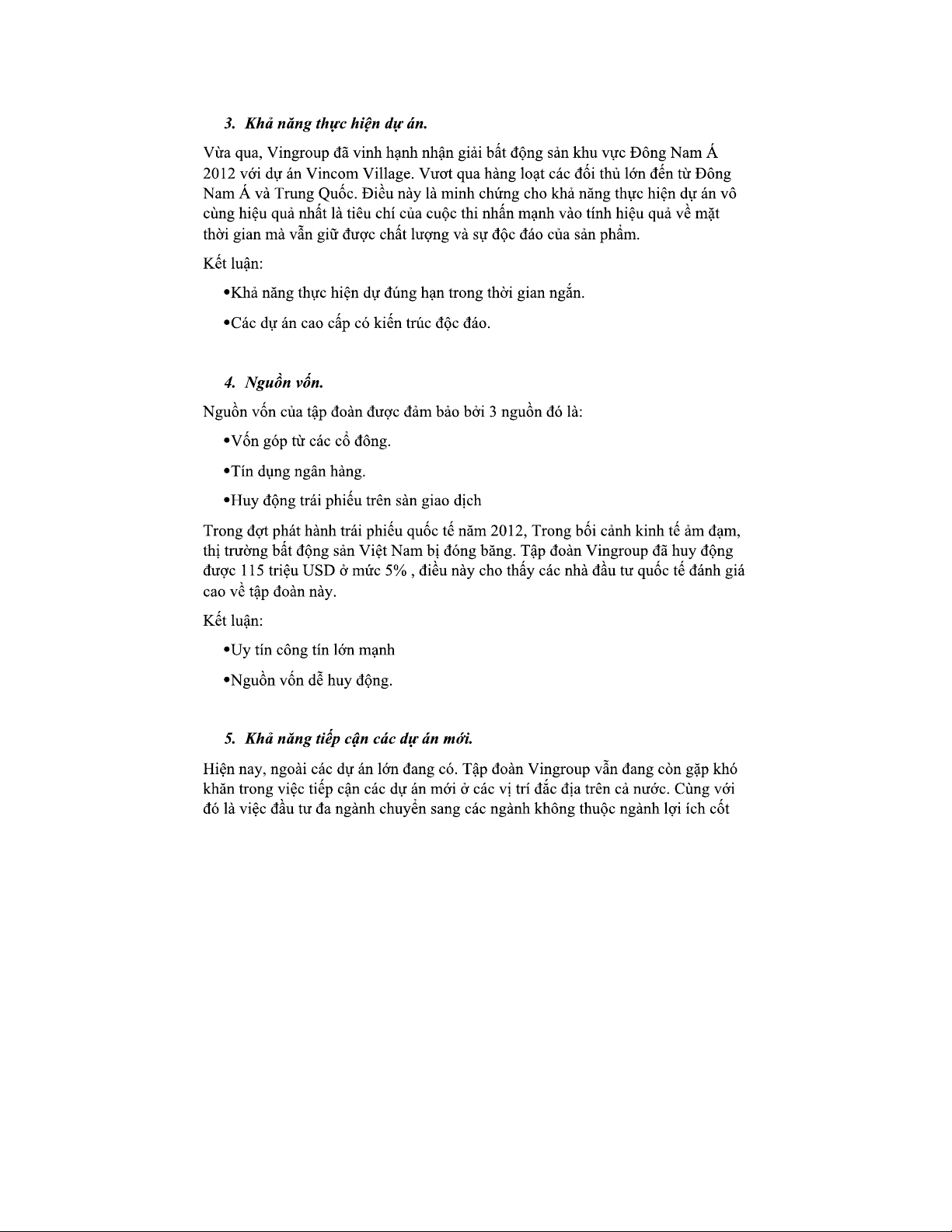 3. Khả năng thực hiện dự án.

Vừa qua, Vingroup đã vinh hạnh nhận giải bất động sản khu vực Đông Nam Á 2012 với dự án Vincom Village. Vượt qua hàng loạt các đối thủ lớn đến từ Đông Nam Á và Trung Quốc. Điều này là minh chứng cho khả năng thực hiện dự án vô cùng hiệu quả nhất là tiêu chí của cuộc thi nhấn mạnh vào tính hiệu quả về mặt thời gian mà vẫn giữ được chất lượng và sự độc đáo của sản phẩm.

Kết luận:

•Khả năng thực hiện dự đúng hạn trong thời gian ngắn.

•Các dự án cao cấp có kiến trúc độc đáo.

4. Nguồn vốn.

Nguồn vốn của tập đoàn được đảm bảo bởi 3 nguồn đó là:

•Vốn góp từ các cổ đông.

•Tín dụng ngân hàng.

•Huy động trái phiếu trên sàn giao dịch

Trong đợt phát hành trái phiếu quốc tế năm 2012, Trong bối cảnh kinh tế ảm đạm, thị trường bất động sản Việt Nam bị đóng băng. Tập đoàn Vingroup đã huy động được 115 triệu USD ở mức 5% , điều này cho thấy các nhà đầu tư quốc tế đánh giá cao về tập đoàn này.

Kết luận:

•Uy tín công tín lớn mạnh

•Nguồn vốn dễ huy động.

5. Khả năng tiếp cận các dự án mới.

Hiện nay, ngoài các dự án lớn đang có. Tập đoàn Vingroup vẫn đang còn gặp khó khăn trong việc tiếp cận các dự án mới ở các vị trí đắc địa trên cả nước. Cùng với đó là việc đầu tư đa ngành chuyển sang các ngành không thuộc ngành lợi ích cốt